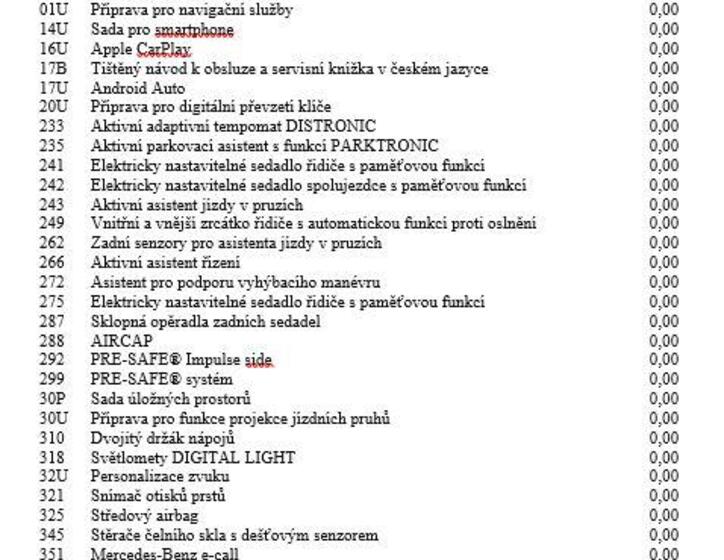 | | | |
|---|---|---|
| 01U | Příprava pro navigační služby | 0,00 |
| 14U | Sada pro smartphone | 0,00 |
| 16U | Apple CarPlay | 0,00 |
| 17B | Tištěný návod k obsluze a servisní knížka v českém jazyce | 0,00 |
| 17U | Android Auto | 0,00 |
| 20U | Příprava pro digitální převzetí klíče | 0,00 |
| 233 | Aktivní adaptivní tempomat DISTRONIC | 0,00 |
| 235 | Aktivní parkovací asistent s funkcí PARKTRONIC | 0,00 |
| 241 | Elektricky nastavitelné sedadlo řidiče s paměťovou funkcí | 0,00 |
| 242 | Elektricky nastavitelné sedadlo spolujezdce s paměťovou funkcí | 0,00 |
| 243 | Aktivní asistent jízdy v pruzích | 0,00 |
| 249 | Vnitřní a vnější zrcátko řidiče s automatickou funkcí proti oslnění | 0,00 |
| 262 | Zadní senzory pro asistenta jízdy v pruzích | 0,00 |
| 266 | Aktivní asistent řízení | 0,00 |
| 272 | Asistent pro podporu vyhýbacího manévru | 0,00 |
| 275 | Elektricky nastavitelné sedadlo řidiče s paměťovou funkcí | 0,00 |
| 287 | Sklopná opěradla zadních sedadel | 0,00 |
| 288 | AIRCAP | 0,00 |
| 292 | PRE-SAFE® Impulse side | 0,00 |
| 299 | PRE-SAFE® systém | 0,00 |
| 30P | Sada úložných prostorů | 0,00 |
| 30U | Příprava pro funkce projekce jízdních pruhů | 0,00 |
| 310 | Dvojitý držák nápojů | 0,00 |
| 318 | Světlomety DIGITAL LIGHT | 0,00 |
| 32U | Personalizace zvuku | 0,00 |
| 321 | Snímač otisků prstů | 0,00 |
| 325 | Středový airbag | 0,00 |
| 345 | Stěrače čelního skla s dešťovým senzorem | 0,00 |
| 351 | Mercedes-Benz e-call | 0,00 |